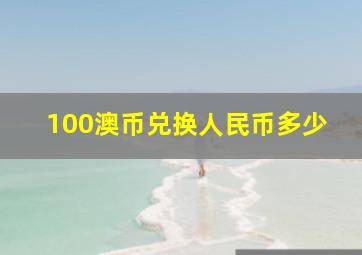 100澳币兑换人民币多少